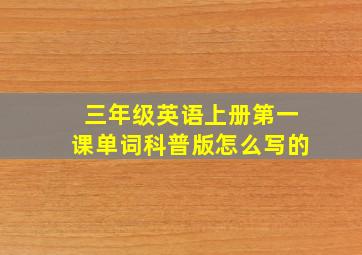 三年级英语上册第一课单词科普版怎么写的